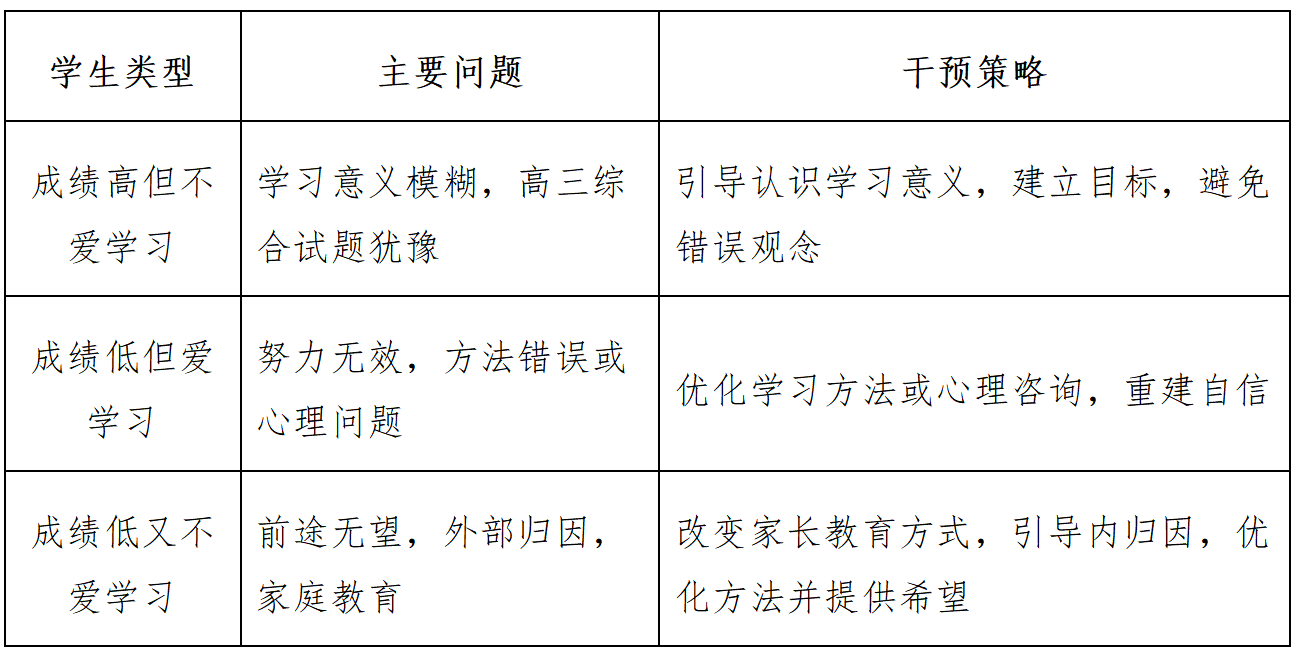 | 学生类型 | 主要问题 | 干预策略 |
|---|---|---|
| 成绩高但不爱学习 | 学习意义模糊，高三综合试题犹豫 | 引导认识学习意义，建立目标，避免错误观念 |
| 成绩低但爱学习 | 努力无效，方法错误或心理问题 | 优化学习方法或心理咨询，重建自信 |
| 成绩低又不爱学习 | 前途无望，外部归因，家庭教育 | 改变家长教育方式，引导内归因，优化方法并提供希望 |